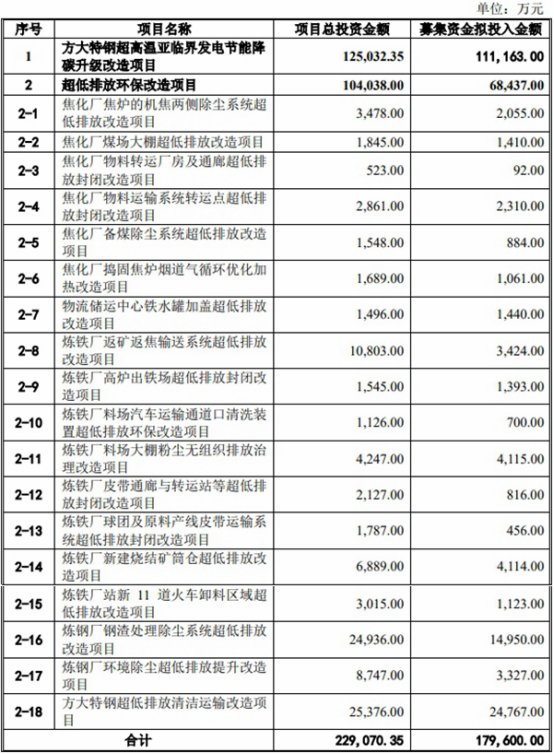 单位：万元

| 序号 | 项目名称 | 项目总投资金额 | 募集资金拟投入金额 |
|---|---|---|---|
| 1 | 方大特钢超高温亚临界发电节能降碳升级改造项目 | 125,032.35 | 111,163.00 |
| 2 | 超低排放环保改造项目 | 104,038.00 | 68,437.00 |
| 2-1 | 焦化厂焦炉的机焦两侧除尘系统超低排放改造项目 | 3,478.00 | 2,055.00 |
| 2-2 | 焦化厂煤场大棚超低排放改造项目 | 1,845.00 | 1,410.00 |
| 2-3 | 焦化厂物料转运厂房及通廊超低排放封闭改造项目 | 523.00 | 92.00 |
| 2-4 | 焦化厂物料运输系统转运点超低排放封闭改造项目 | 2,861.00 | 2,310.00 |
| 2-5 | 焦化厂备煤除尘系统超低排放改造项目 | 1,548.00 | 884.00 |
| 2-6 | 焦化厂捣固焦炉烟道气循环优化加热改造项目 | 1,689.00 | 1,061.00 |
| 2-7 | 物流储运中心铁水罐加盖超低排放改造项目 | 1,496.00 | 1,440.00 |
| 2-8 | 炼铁厂返矿返焦输送系统超低排放改造项目 | 10,803.00 | 3,424.00 |
| 2-9 | 炼铁厂高炉出铁场超低排放封闭改造项目 | 1,545.00 | 1,393.00 |
| 2-10 | 炼铁厂料场汽车运输通道口清洗装置超低排放环保改造项目 | 1,126.00 | 700.00 |
| 2-11 | 炼铁厂料场大棚粉尘无组织排放治理改造项目 | 4,247.00 | 4,115.00 |
| 2-12 | 炼铁厂皮带通廊与转运站等超低排放封闭改造项目 | 2,127.00 | 816.00 |
| 2-13 | 炼铁厂球团及原料产线皮带运输系统超低排放封闭改造项目 | 1,787.00 | 456.00 |
| 2-14 | 炼铁厂新建烧结矿筒仓超低排放改造项目 | 6,889.00 | 4,114.00 |
| 2-15 | 炼铁厂站新 11 道火车卸料区域超低排放改造项目 | 3,015.00 | 1,123.00 |
| 2-16 | 炼钢厂钢渣处理除尘系统超低排放改造项目 | 24,936.00 | 14,950.00 |
| 2-17 | 炼钢厂环境除尘超低排放提升改造项目 | 8,747.00 | 3,327.00 |
| 2-18 | 方大特钢超低排放清洁运输改造项目 | 25,376.00 | 24,767.00 |
| 合计 | | 229,070.35 | 179,600.00 |